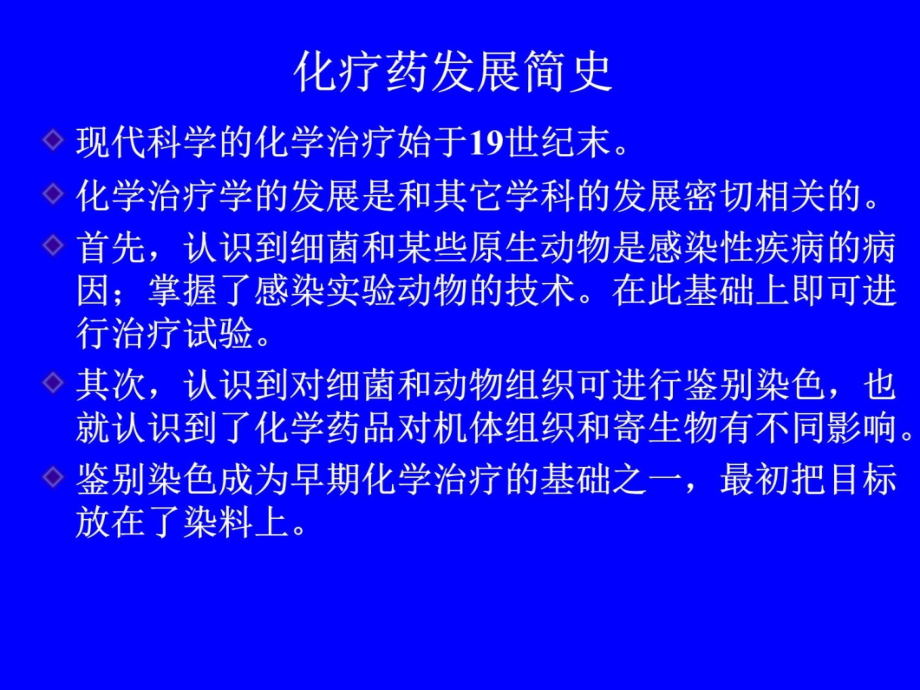 化疗药发展简史

现代科学的化学治疗始于19世纪末。

化学治疗学的发展是和其它学科的发展密切相关的。

首先，认识到细菌和某些原生动物是感染性疾病的病因；掌握了感染实验动物的技术。在此基础上即可进行治疗试验。

其次，认识到对细菌和动物组织可进行鉴别染色，也就认识到了化学药品对机体组织和寄生物有不同影响。

鉴别染色成为早期化学治疗的基础之一，最初把目标放在了染料上。